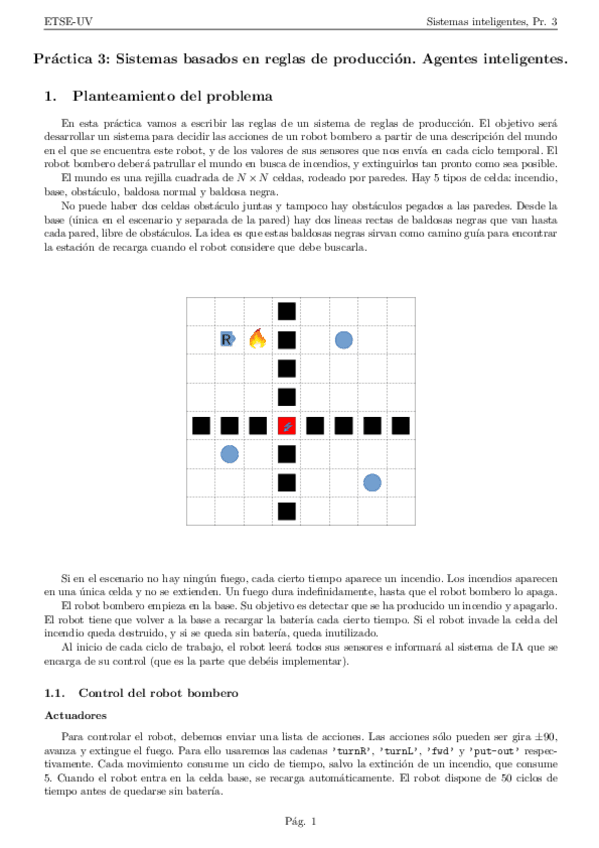 ETSE-UV Sistemas inteligentes, Pr. 3

Práctica 3: Sistemas basados en reglas de producción. Agentes inteligentes.

1. Planteamiento del problema

En esta práctica vamos a escribir las reglas de un sistema de reglas de producción. El objetivo será desarrollar un sistema para decidir las acciones de un robot bombero a partir de una descripción del mundo en el que se encuentra este robot, y de los valores de sus sensores que nos envía en cada ciclo temporal. El robot bombero deberá patrullar el mundo en busca de incendios, y extinguirlos tan pronto como sea posible.

El mundo es una rejilla cuadrada de $N \times N$ celdas, rodeado por paredes. Hay 5 tipos de celda: incendio, base, obstáculo, baldosa normal y baldosa negra.

No puede haber dos celdas obstáculo juntas y tampoco hay obstáculos pegados a las paredes. Desde la base (única en el escenario y separada de la pared) hay dos líneas rectas de baldosas negras que van hasta cada pared, libre de obstáculos. La idea es que estas baldosas negras sirvan como camino guía para encontrar la estación de recarga cuando el robot considere que debe buscarla.

R

Si en el escenario no hay ningún fuego, cada cierto tiempo aparece un incendio. Los incendios aparecen en una única celda y no se extienden. Un fuego dura indefinidamente, hasta que el robot bombero lo apaga.

El robot bombero empieza en la base. Su objetivo es detectar que se ha producido un incendio y apagarlo. El robot tiene que volver a la base a recargar la batería cada cierto tiempo. Si el robot invade la celda del incendio queda destruido, y si se queda sin batería, queda inutilizado.

Al inicio de cada ciclo de trabajo, el robot leerá todos sus sensores e informará al sistema de IA que se encarga de su control (que es la parte que debéis implementar).

1.1. Control del robot bombero

Actuadores

Para controlar el robot, debemos enviar una lista de acciones. Las acciones sólo pueden ser gira $\pm 90$, avanza y extingue el fuego. Para ello usaremos las cadenas 'turnR', 'turnL', 'fwd' y 'put-out' respectivamente. Cada movimiento consume un ciclo de tiempo, salvo la extinción de un incendio, que consume 5. Cuando el robot entra en la celda base, se recarga automáticamente. El robot dispone de 50 ciclos de tiempo antes de quedarse sin batería.

Pág. 1